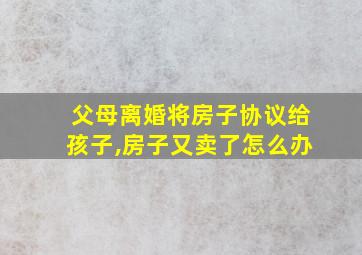 父母离婚将房子协议给孩子,房子又卖了怎么办